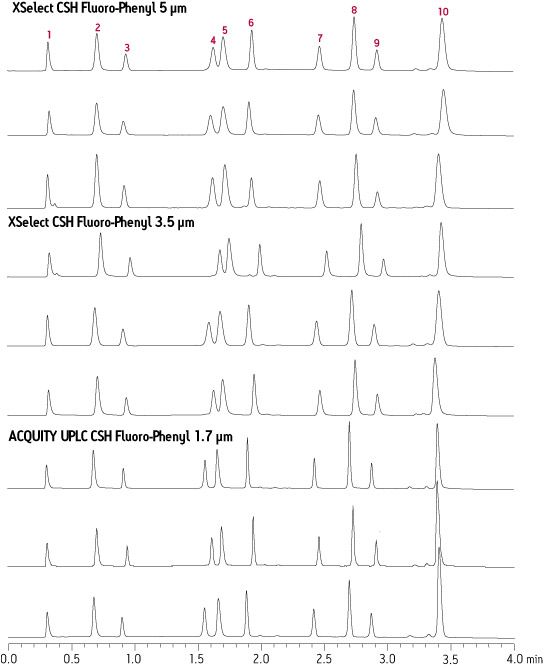 XSelect CSH Fluoro-Phenyl 5 µm

1
2
3
4
5
6
7
8
9
10

XSelect CSH Fluoro-Phenyl 3.5 µm

ACQUITY UPLC CSH Fluoro-Phenyl 1.7 µm

0.0
0.5
1.0
1.5
2.0
2.5
3.0
3.5
4.0 min